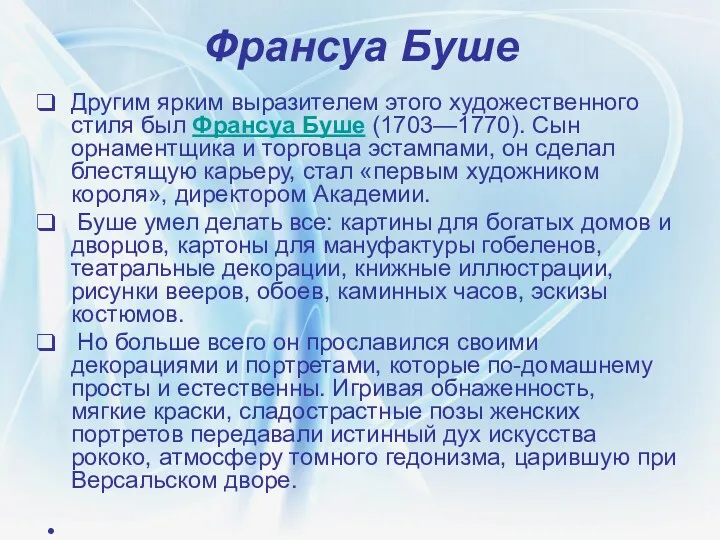 Франсуа Буше

❑ Другим ярким выразителем этого художественного стиля был Франсуа Буше (1703—1770). Сын орнаментщика и торговца эстампами, он сделал блестящую карьеру, стал «первым художником короля», директором Академии.

❑ Буше умел делать все: картины для богатых домов и дворцов, картоны для мануфактуры гобеленов, театральные декорации, книжные иллюстрации, рисунки вееров, обоев, каминных часов, эскизы костюмов.

❑ Но больше всего он прославился своими декорациями и портретами, которые по-домашнему просты и естественны. Игривая обнаженность, мягкие краски, сладострастные позы женских портретов передавали истинный дух искусства рококо, атмосферу томного гедонизма, царившую при Версальском дворе.

•